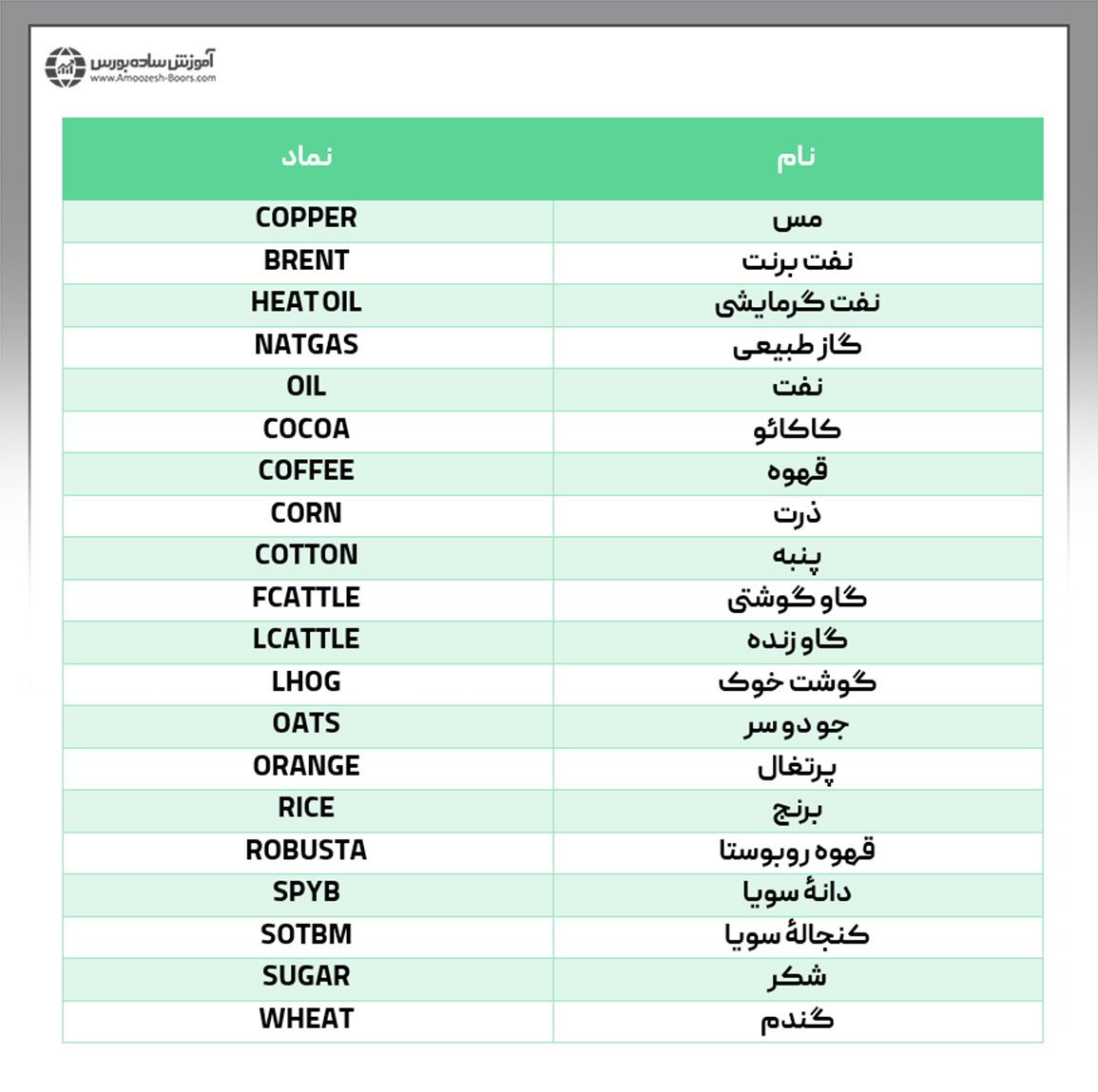 آموزش ساده بورس
www.Amoozesh-Boors.com

| نام | نماد |
|---|---|
| مس | COPPER |
| نفت برنت | BRENT |
| نفت گرمایشی | HEAT OIL |
| گاز طبیعی | NATGAS |
| نفت | OIL |
| کاکائو | COCOA |
| قهوه | COFFEE |
| ذرت | CORN |
| پنبه | COTTON |
| گاو گوشتی | FCATTLE |
| گاو زنده | LCATTLE |
| گوشت خوک | LHOG |
| جو دو سر | OATS |
| پرتغال | ORANGE |
| برنج | RICE |
| قهوه روبوستا | ROBUSTA |
| دانهٔ سویا | SPYB |
| کنجالهٔ سویا | SOTBM |
| شکر | SUGAR |
| گندم | WHEAT |